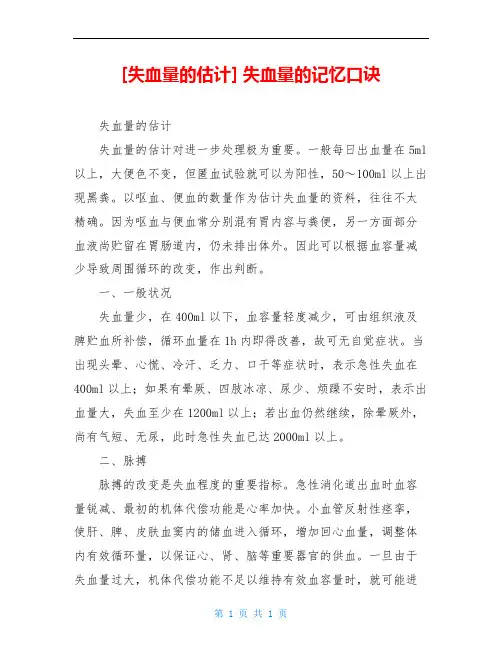 [失血量的估计] 失血量的记忆口诀

失血量的估计

失血量的估计对进一步处理极为重要。一般每日出血量在 5ml 以上，大便色不变，但匿血试验就可以为阳性，50～100ml 以上出现黑粪。以呕血、便血的数量作为估计失血量的资料，往往不太精确。因为呕血与便血常分别混有胃内容与粪便，另一方面部分血液尚贮留在胃肠道内，仍未排出体外。因此可以根据血容量减少导致周围循环的改变，作出判断。

一、一般状况

失血量少，在 400ml 以下，血容量轻度减少，可由组织液及脾贮血所补偿，循环血量在 1h 内即得改善，故可无自觉症状。当出现头晕、心慌、冷汗、乏力、口干等症状时，表示急性失血在 400ml 以上；如果有晕厥、四肢冰凉、尿少、烦躁不安时，表示出血量大，失血至少在 1200ml 以上；若出血仍然继续，除晕厥外，尚有气短、无尿，此时急性失血已达 2000ml 以上。

二、脉搏

脉搏的改变是失血程度的重要指标。急性消化道出血时血容量锐减、最初的机体代偿功能是心率加快。小血管反射性痉挛，使肝、脾、皮肤血窦内的储血进入循环，增加回心血量，调整体内有效循环量，以保证心、肾、脑等重要器官的供血。一旦由于失血量过大，机体代偿功能不足以维持有效血容量时，就可能进

第 1 页 共 1 页